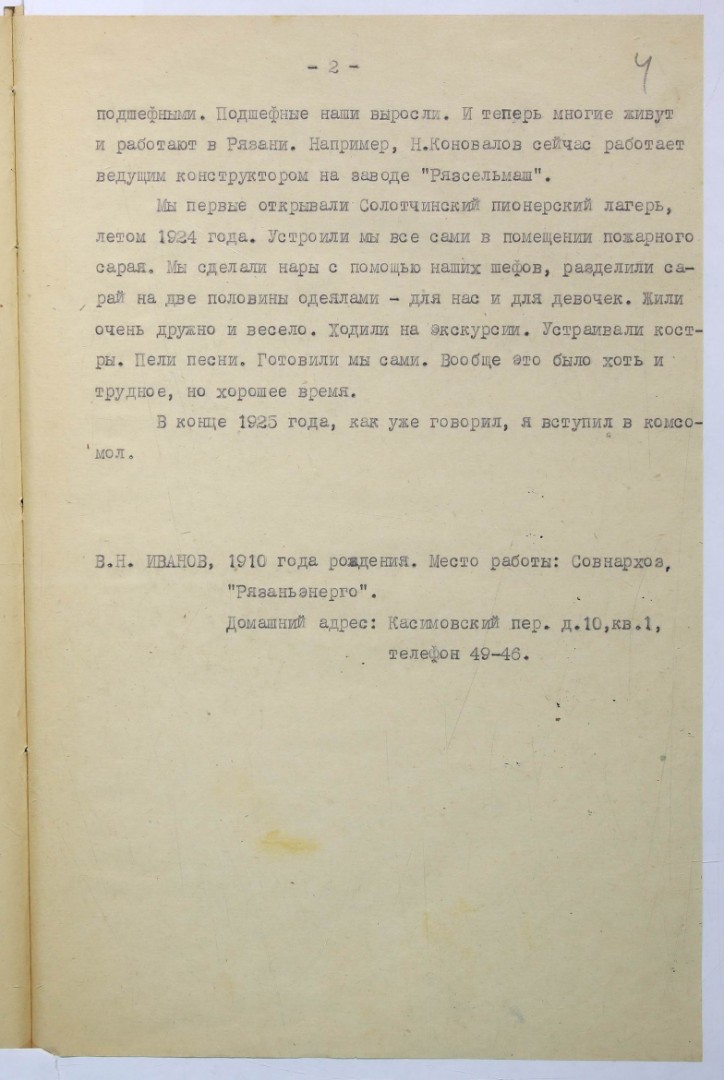 - 2 -

4

подшефными. Подшефные наши выросли. И теперь многие живут и работают в Рязани. Например, Н.Коновалов сейчас работает ведущим конструктором на заводе "Рязсельмаш".

Мы первые открывали Солотчинский пионерский лагерь, летом 1924 года. Устроили мы все сами в помещении пожарного сарая. Мы сделали нары с помощью наших шефов, разделили сарай на две половины одеялами - для нас и для девочек. Жили очень дружно и весело. Ходили на экскурсии. Устраивали костры. Пели песни. Готовили мы сами. Вообще это было хоть и трудное, но хорошее время.

В конце 1925 года, как уже говорил, я вступил в комсомол.

В.Н. ИВАНОВ, 1910 года рождения. Место работы: Совнархоз,
"Рязаньэнерго".
Домашний адрес: Касимовский пер. д.10,кв.1,
телефон 49-46.